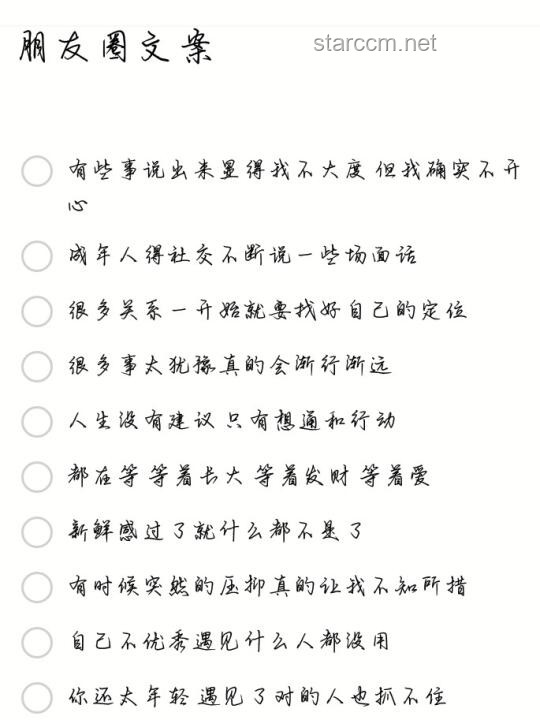 朋友圈文案

starccm.net

有些事说出来显得我不大度 但我确实不开心

成年人得社交不断说一些场面话

很多关系一开始就要找好自己的定位

很多事太犹豫真的会渐行渐远

人生没有建议 只有想通和行动

都在等 等着长大 等着发财 等着爱

新鲜感过了就什么都不是了

有时候突然的压抑真的让我不知所措

自己不优秀遇见什么人都没用

你还太年轻 遇见了对的人也抓不住